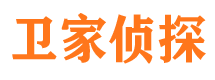 卫家侦探